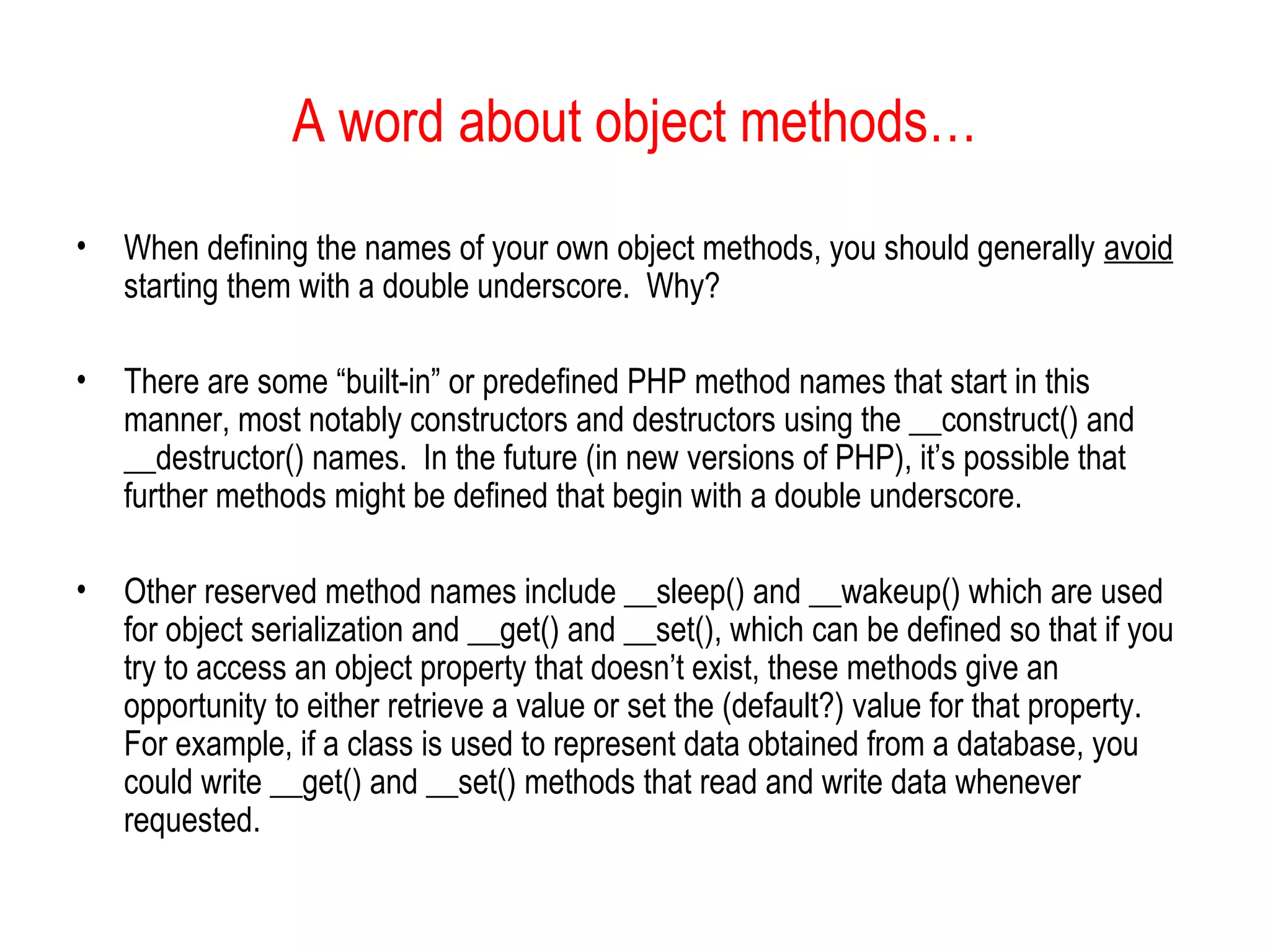 A word about object methods…

• When defining the names of your own object methods, you should generally avoid starting them with a double underscore. Why?

• There are some “built-in” or predefined PHP method names that start in this manner, most notably constructors and destructors using the __construct() and __destructor() names. In the future (in new versions of PHP), it’s possible that further methods might be defined that begin with a double underscore.

• Other reserved method names include __sleep() and __wakeup() which are used for object serialization and __get() and __set(), which can be defined so that if you try to access an object property that doesn’t exist, these methods give an opportunity to either retrieve a value or set the (default?) value for that property. For example, if a class is used to represent data obtained from a database, you could write __get() and __set() methods that read and write data whenever requested.